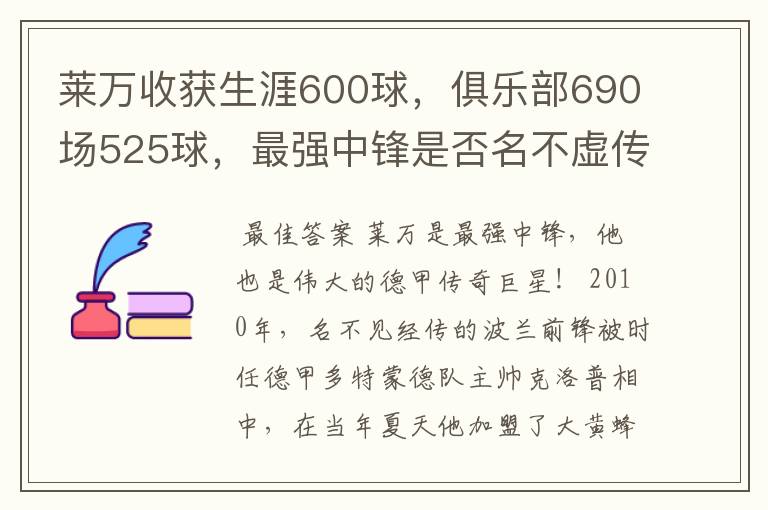 莱万收获生涯600球，俱乐部690场525球，最强中锋是否名不虚传

最佳答案 莱万是最强中锋，他也是伟大的德甲传奇巨星！ 2010年，名不见经传的波兰前锋被时任德甲多特蒙德队主帅克洛普相中，在当年夏天他加盟了大黄蜂